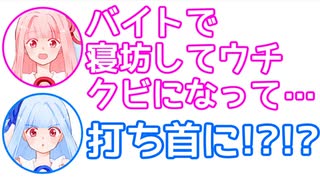 バイトで
寝坊してウチ
クビになって…

打ち首に!?!?